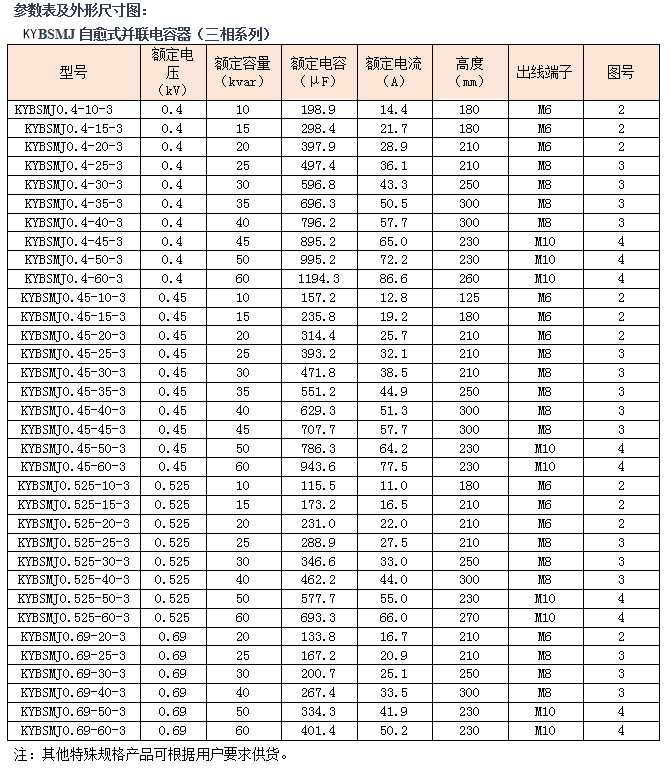 参数表及外形尺寸图：

KYBSMJ 自愈式并联电容器（三相系列）

| 型号 | 额定电压（kV） | 额定容量（kvar） | 额定电容（μF） | 额定电流（A） | 高度（mm） | 出线端子 | 图号 |
|---|---|---|---|---|---|---|---|
| KYBSMJ0.4-10-3 | 0.4 | 10 | 198.9 | 14.4 | 180 | M6 | 2 |
| KYBSMJ0.4-15-3 | 0.4 | 15 | 298.4 | 21.7 | 180 | M6 | 2 |
| KYBSMJ0.4-20-3 | 0.4 | 20 | 397.9 | 28.9 | 210 | M6 | 2 |
| KYBSMJ0.4-25-3 | 0.4 | 25 | 497.4 | 36.1 | 210 | M8 | 3 |
| KYBSMJ0.4-30-3 | 0.4 | 30 | 596.8 | 43.3 | 250 | M8 | 3 |
| KYBSMJ0.4-35-3 | 0.4 | 35 | 696.3 | 50.5 | 300 | M8 | 3 |
| KYBSMJ0.4-40-3 | 0.4 | 40 | 796.2 | 57.7 | 300 | M8 | 3 |
| KYBSMJ0.4-45-3 | 0.4 | 45 | 895.2 | 65.0 | 230 | M10 | 4 |
| KYBSMJ0.4-50-3 | 0.4 | 50 | 995.2 | 72.2 | 230 | M10 | 4 |
| KYBSMJ0.4-60-3 | 0.4 | 60 | 1194.3 | 86.6 | 260 | M10 | 4 |
| KYBSMJ0.45-10-3 | 0.45 | 10 | 157.2 | 12.8 | 125 | M6 | 2 |
| KYBSMJ0.45-15-3 | 0.45 | 15 | 235.8 | 19.2 | 180 | M6 | 2 |
| KYBSMJ0.45-20-3 | 0.45 | 20 | 314.4 | 25.7 | 210 | M6 | 2 |
| KYBSMJ0.45-25-3 | 0.45 | 25 | 393.2 | 32.1 | 210 | M8 | 3 |
| KYBSMJ0.45-30-3 | 0.45 | 30 | 471.8 | 38.5 | 210 | M8 | 3 |
| KYBSMJ0.45-35-3 | 0.45 | 35 | 551.2 | 44.9 | 250 | M8 | 3 |
| KYBSMJ0.45-40-3 | 0.45 | 40 | 629.3 | 51.3 | 300 | M8 | 3 |
| KYBSMJ0.45-45-3 | 0.45 | 45 | 707.7 | 57.7 | 300 | M8 | 3 |
| KYBSMJ0.45-50-3 | 0.45 | 50 | 786.3 | 64.2 | 230 | M10 | 4 |
| KYBSMJ0.45-60-3 | 0.45 | 60 | 943.6 | 77.5 | 230 | M10 | 4 |
| KYBSMJ0.525-10-3 | 0.525 | 10 | 115.5 | 11.0 | 180 | M6 | 2 |
| KYBSMJ0.525-15-3 | 0.525 | 15 | 173.2 | 16.5 | 210 | M6 | 2 |
| KYBSMJ0.525-20-3 | 0.525 | 20 | 231.0 | 22.0 | 210 | M6 | 2 |
| KYBSMJ0.525-25-3 | 0.525 | 25 | 288.9 | 27.5 | 210 | M8 | 3 |
| KYBSMJ0.525-30-3 | 0.525 | 30 | 346.6 | 33.0 | 250 | M8 | 3 |
| KYBSMJ0.525-40-3 | 0.525 | 40 | 462.2 | 44.0 | 300 | M8 | 3 |
| KYBSMJ0.525-50-3 | 0.525 | 50 | 577.7 | 55.0 | 230 | M10 | 4 |
| KYBSMJ0.525-60-3 | 0.525 | 60 | 693.3 | 66.0 | 270 | M10 | 4 |
| KYBSMJ0.69-20-3 | 0.69 | 20 | 133.8 | 16.7 | 210 | M6 | 2 |
| KYBSMJ0.69-25-3 | 0.69 | 25 | 167.2 | 20.9 | 210 | M8 | 3 |
| KYBSMJ0.69-30-3 | 0.69 | 30 | 200.7 | 25.1 | 250 | M8 | 3 |
| KYBSMJ0.69-40-3 | 0.69 | 40 | 267.4 | 33.5 | 300 | M8 | 3 |
| KYBSMJ0.69-50-3 | 0.69 | 50 | 334.3 | 41.9 | 230 | M10 | 4 |
| KYBSMJ0.69-60-3 | 0.69 | 60 | 401.4 | 50.2 | 230 | M10 | 4 |

注：其他特殊规格产品可根据用户要求供货。